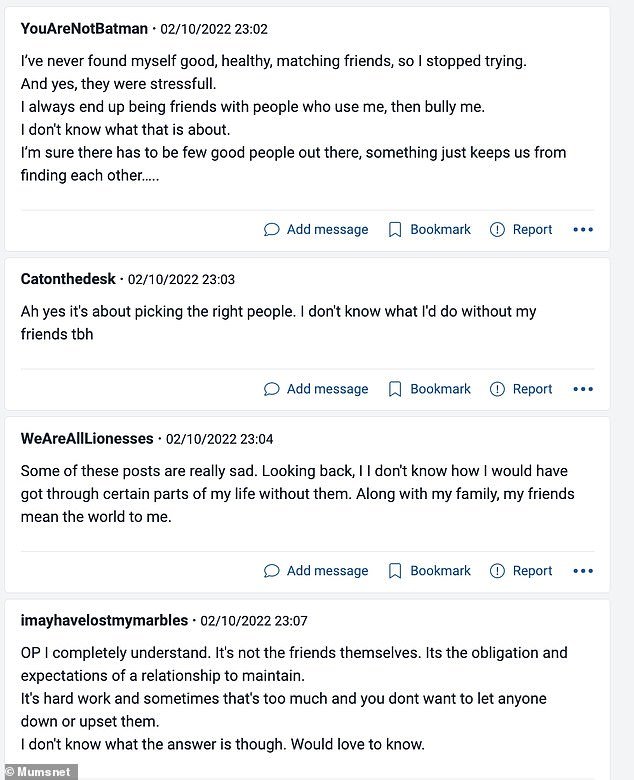 YouAreNotBatman · 02/10/2022 23:02

I've never found myself good, healthy, matching friends, so I stopped trying.
And yes, they were stressfull.
I always end up being friends with people who use me, then bully me.
I don't know what that is about.
I'm sure there has to be few good people out there, something just keeps us from finding each other.....

Add message Bookmark Report •••

Catonthedesk · 02/10/2022 23:03

Ah yes it's about picking the right people. I don't know what I'd do without my friends tbh

Add message Bookmark Report •••

WeAreAllLionesses · 02/10/2022 23:04

Some of these posts are really sad. Looking back, I I don't know how I would have got through certain parts of my life without them. Along with my family, my friends mean the world to me.

Add message Bookmark Report •••

imayhavelostmymarbles · 02/10/2022 23:07

OP I completely understand. It's not the friends themselves. Its the obligation and expectations of a relationship to maintain.
It's hard work and sometimes that's too much and you dont want to let anyone down or upset them.
I don't know what the answer is though. Would love to know.

© Mumsnet